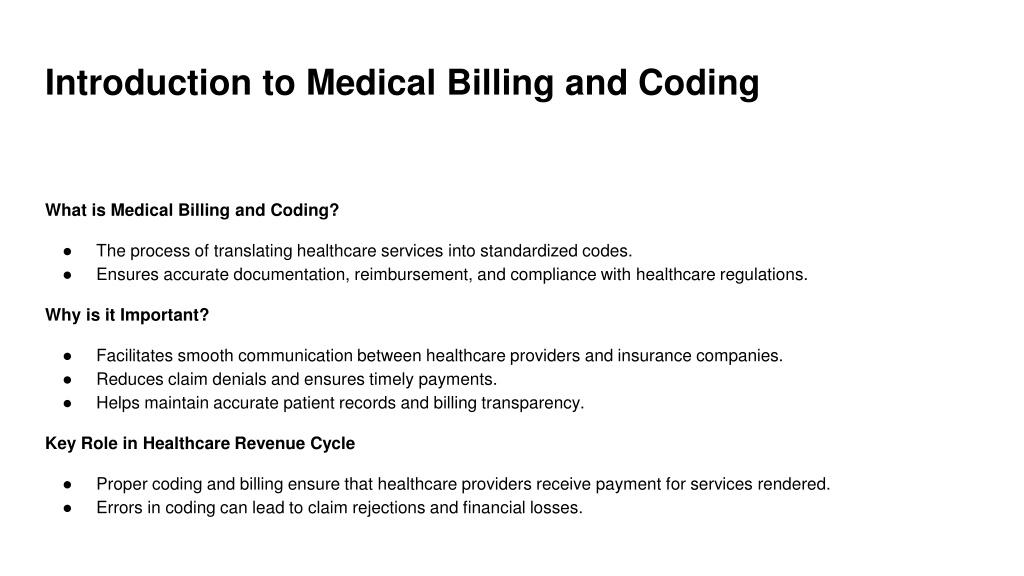 Introduction to Medical Billing and Coding

What is Medical Billing and Coding?

● The process of translating healthcare services into standardized codes.
● Ensures accurate documentation, reimbursement, and compliance with healthcare regulations.

Why is it Important?

● Facilitates smooth communication between healthcare providers and insurance companies.
● Reduces claim denials and ensures timely payments.
● Helps maintain accurate patient records and billing transparency.

Key Role in Healthcare Revenue Cycle

● Proper coding and billing ensure that healthcare providers receive payment for services rendered.
● Errors in coding can lead to claim rejections and financial losses.